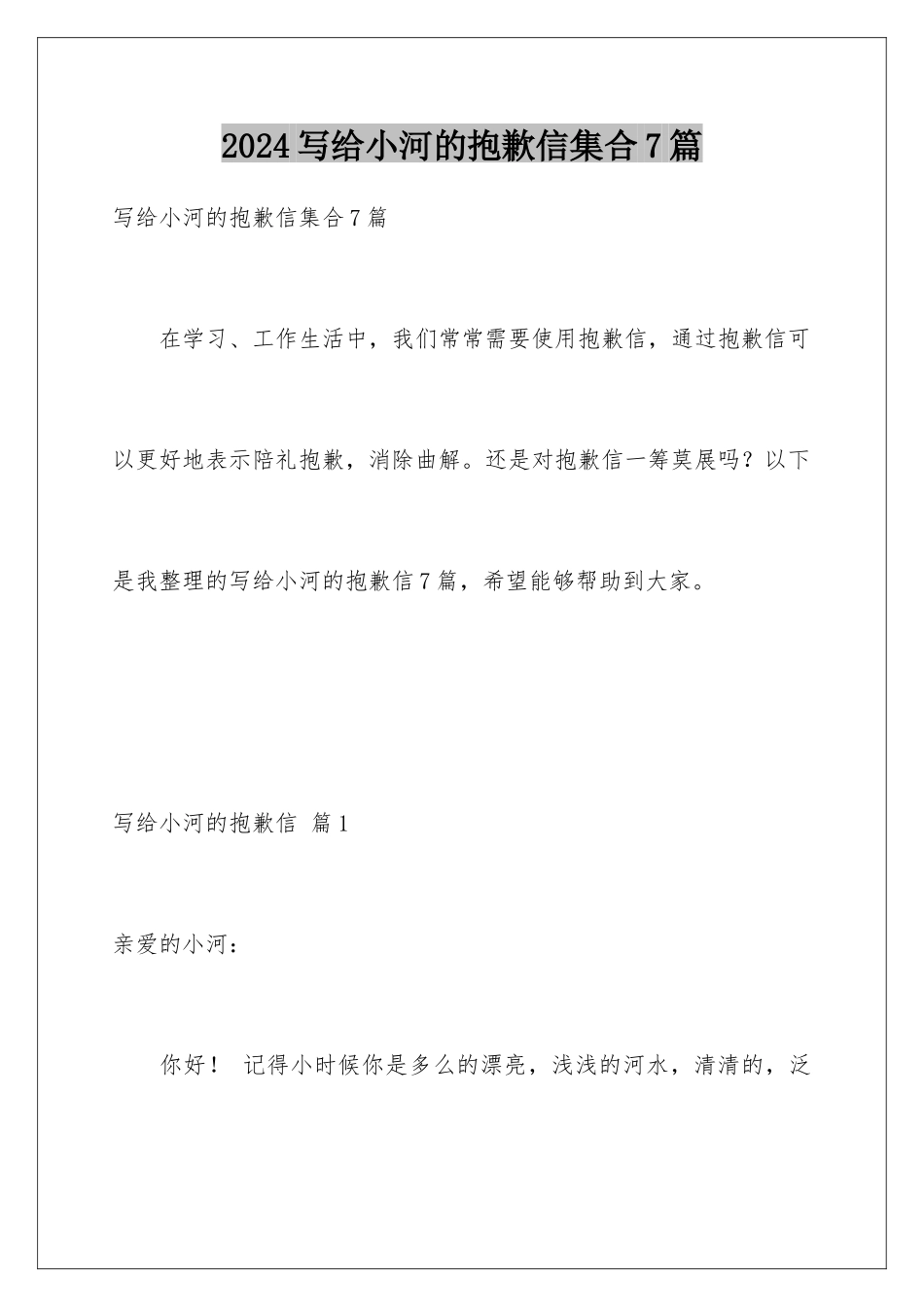 2024写给小河的抱歉信集合7篇

写给小河的抱歉信集合7篇

在学习、工作生活中，我们常常需要使用抱歉信，通过抱歉信可以更好地表示陪礼抱歉，消除曲解。还是对抱歉信一筹莫展吗？以下是我整理的写给小河的抱歉信7篇，希望能够帮助到大家。

写给小河的抱歉信 篇1

亲爱的小河：

你好！ 记得小时候你是多么的漂亮，浅浅的河水，清清的，泛